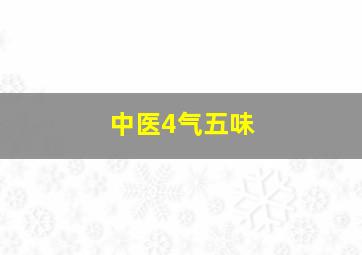 中医4气五味